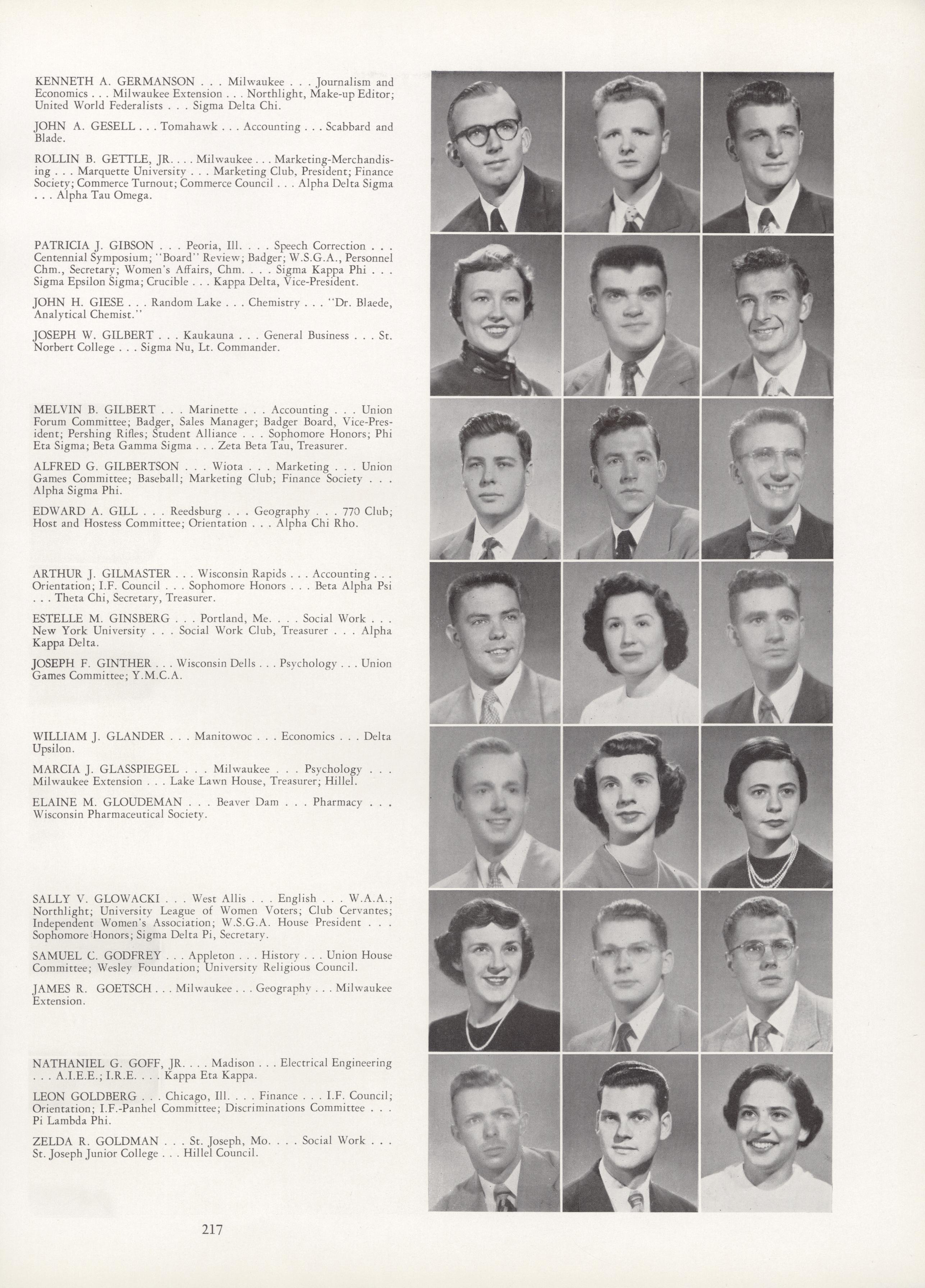 KENNETH A. GERMANSON . . . Milwaukee . . . Journalism and Economics . . . Milwaukee Extension . . . Northlight, Make-up Editor; United World Federalists . . . Sigma Delta Chi.

JOHN A. GESELL . . . Tomahawk . . . Accounting . . . Scabbard and Blade.

ROLLIN B. GETTLE, JR. . . . Milwaukee . . . Marketing-Merchandising . . . Marquette University . . . Marketing Club, President; Finance Society; Commerce Turnout; Commerce Council . . . Alpha Delta Sigma . . . Alpha Tau Omega.

PATRICIA J. GIBSON . . . Peoria, Ill. . . . Speech Correction . . . Centennial Symposium; "Board" Review; Badger; W.S.G.A., Personnel Chm., Secretary; Women's Affairs, Chm. . . . Sigma Kappa Phi . . . Sigma Epsilon Sigma; Crucible . . . Kappa Delta, Vice-President.

JOHN H. GIESE . . . Random Lake . . . Chemistry . . . "Dr. Blaede, Analytical Chemist."

JOSEPH W. GILBERT . . . Kaukauna . . . General Business . . . St. Norbert College . . . Sigma Nu, Lt. Commander.

MELVIN B. GILBERT . . . Marinette . . . Accounting . . . Union Forum Committee; Badger, Sales Manager; Badger Board, Vice-President; Pershing Rifles; Student Alliance . . . Sophomore Honors; Phi Eta Sigma; Beta Gamma Sigma . . . Zeta Beta Tau, Treasurer.

ALFRED G. GILBERTSON . . . Wiota . . . Marketing . . . Union Games Committee; Baseball; Marketing Club; Finance Society . . . Alpha Sigma Phi.

EDWARD A. GILL . . . Reedsburg . . . Geography . . . 770 Club; Host and Hostess Committee; Orientation . . . Alpha Chi Rho.

ARTHUR J. GILMASTER . . . Wisconsin Rapids . . . Accounting . . . Orientation; I.F. Council . . . Sophomore Honors . . . Beta Alpha Psi . . . Theta Chi, Secretary, Treasurer.

ESTELLE M. GINSBERG . . . Portland, Me. . . . Social Work . . . New York University . . . Social Work Club, Treasurer . . . Alpha Kappa Delta.

JOSEPH F. GINTHER . . . Wisconsin Dells . . . Psychology . . . Union Games Committee; Y.M.C.A.

WILLIAM J. GLANDER . . . Manitowoc . . . Economics . . . Delta Upsilon.

MARCIA J. GLASSPIEGEL . . . Milwaukee . . . Psychology . . . Milwaukee Extension . . . Lake Lawn House, Treasurer; Hillel.

ELAINE M. GLOUDEMAN . . . Beaver Dam . . . Pharmacy . . . Wisconsin Pharmaceutical Society.

SALLY V. GLOWACKI . . . West Allis . . . English . . . W.A.A.; Northlight; University League of Women Voters; Club Cervantes; Independent Women's Association; W.S.G.A. House President . . . Sophomore Honors; Sigma Delta Pi, Secretary.

SAMUEL C. GODFREY . . . Appleton . . . History . . . Union House Committee; Wesley Foundation; University Religious Council.

JAMES R. GOETSCH . . . Milwaukee . . . Geography . . . Milwaukee Extension.

NATHANIEL G. GOFF, JR. . . . Madison . . . Electrical Engineering . . . A.I.E.E.; I.R.E. . . . Kappa Eta Kappa.

LEON GOLDBERG . . . Chicago, Ill. . . . Finance . . . I.F. Council; Orientation; I.F.-Panhel Committee; Discriminations Committee . . . Pi Lambda Phi.

ZELDA R. GOLDMAN . . . St. Joseph, Mo. . . . Social Work . . . St. Joseph Junior College . . . Hillel Council.

217